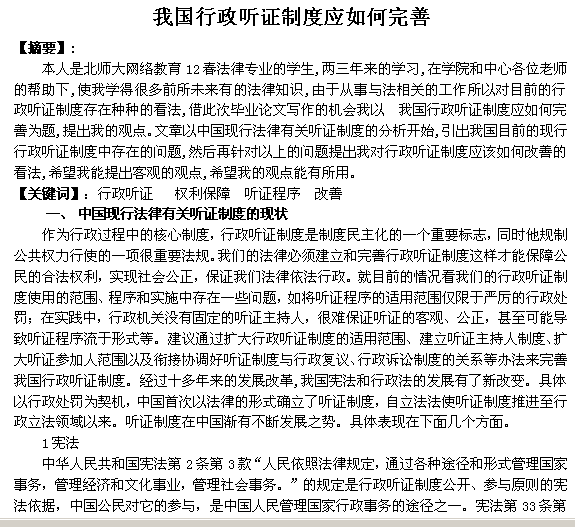 我国行政听证制度应如何完善

【摘要】：

本人是北师大网络教育 12 春法律专业的学生，两三年来的学习，在学院和中心各位老师的帮助下，使我学得很多前所未来有的法律知识，由于从事与法相关的工作所以对目前的行政听证制度存在种种的看法，借此次毕业论文写作的机会我以 我国行政听证制度应如何完善为题，提出我的观点。文章以中国现行法律有关听证制度的分析开始，引出我国目前的现行行政听证制度中存在的问题，然后再针对以上的问题提出我对行政听证制度应该如何改善的看法，希望我能提出客观的观点，希望我的观点能有所用。

【关键词】：行政听证 权利保障 听证程序 改善

一、 中国现行法律有关听证制度的现状

作为行政过程中的核心制度，行政听证制度是制度民主化的一个重要标志，同时他规制公共权力行使的一项很重要法规。我们的法律必须建立和完善行政听证制度这样才能保障公民的合法权利，实现社会公正，保证我们法律依法行政。就目前的情况看我们的行政听证制度使用的范围、程序和实施中存在一些问题，如将听证程序的适用范围仅限于严厉的行政处罚；在实践中，行政机关没有固定的听证主持人，很难保证听证的客观、公正，甚至可能导致听证程序流于形式等。建议通过扩大行政听证制度的适用范围、建立听证主持人制度、扩大听证参加人范围以及衔接协调好听证制度与行政复议、行政诉讼制度的关系等办法来完善我国行政听证制度。经过十多年来的发展改革，我国宪法和行政法的发展有了新改变。具体以行政处罚为契机，中国首次以法律的形式确立了听证制度，自立法法使听证制度推进至行政立法领域以来。听证制度在中国渐有不断发展之势。具体表现在下面几个方面。

1 宪法

中华人民共和国宪法第 2 条第 3 款“人民依照法律规定，通过各种途径和形式管理国家事务，管理经济和文化事业，管理社会事务。”的规定是行政听证制度公开、参与原则的宪法依据，中国公民对它的参与，是中国人民管理国家行政事务的途径之一。宪法第 33 条第